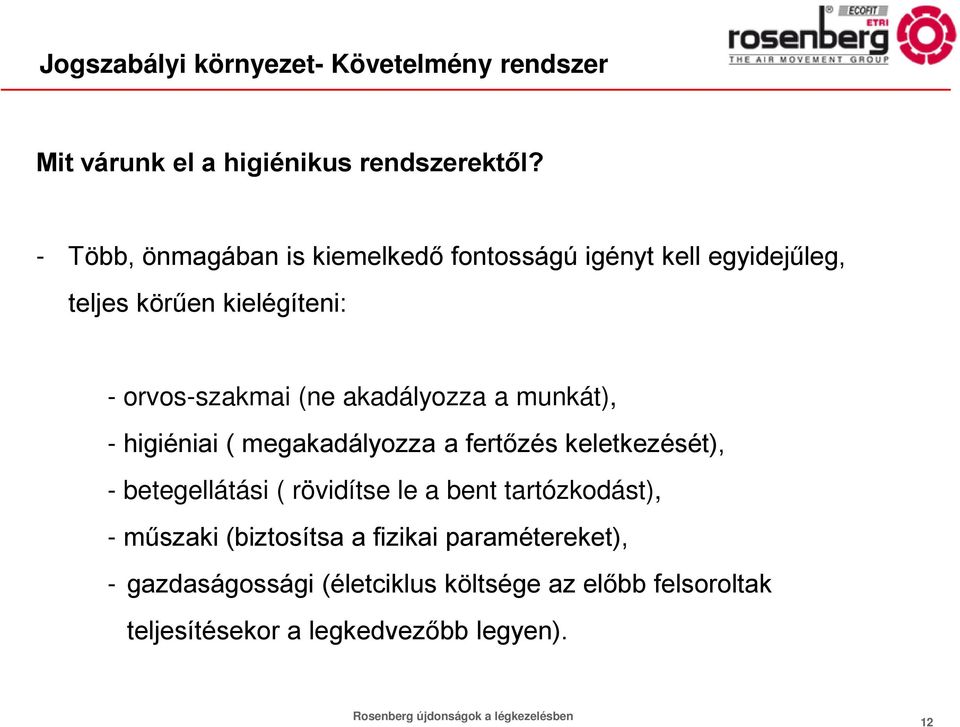 Jogszabályi környezet- Követelmény rendszer

ECOFIT ETRI rosenberg THE AIR MOVEMENT GROUP

Mit várunk el a higiénikus rendszerektől?

- Több, önmagában is kiemelkedő fontosságú igényt kell egyidejűleg, teljes körűen kielégíteni:

- orvos-szakmai (ne akadályozza a munkát),
- higiéniai ( megakadályozza a fertőzés keletkezését),
- betegellátási ( rövidítse le a bent tartózkodást),
- műszaki (biztosítsa a fizikai paramétereket),
- gazdaságossági (életciklus költsége az előbb felsoroltak teljesítésekor a legkedvezőbb legyen).

Rosenberg újdonságok a légkezelésben

12